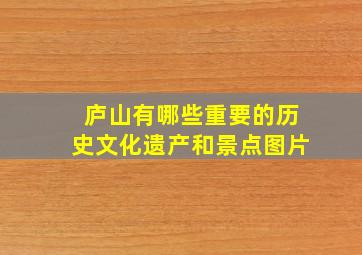 庐山有哪些重要的历史文化遗产和景点图片